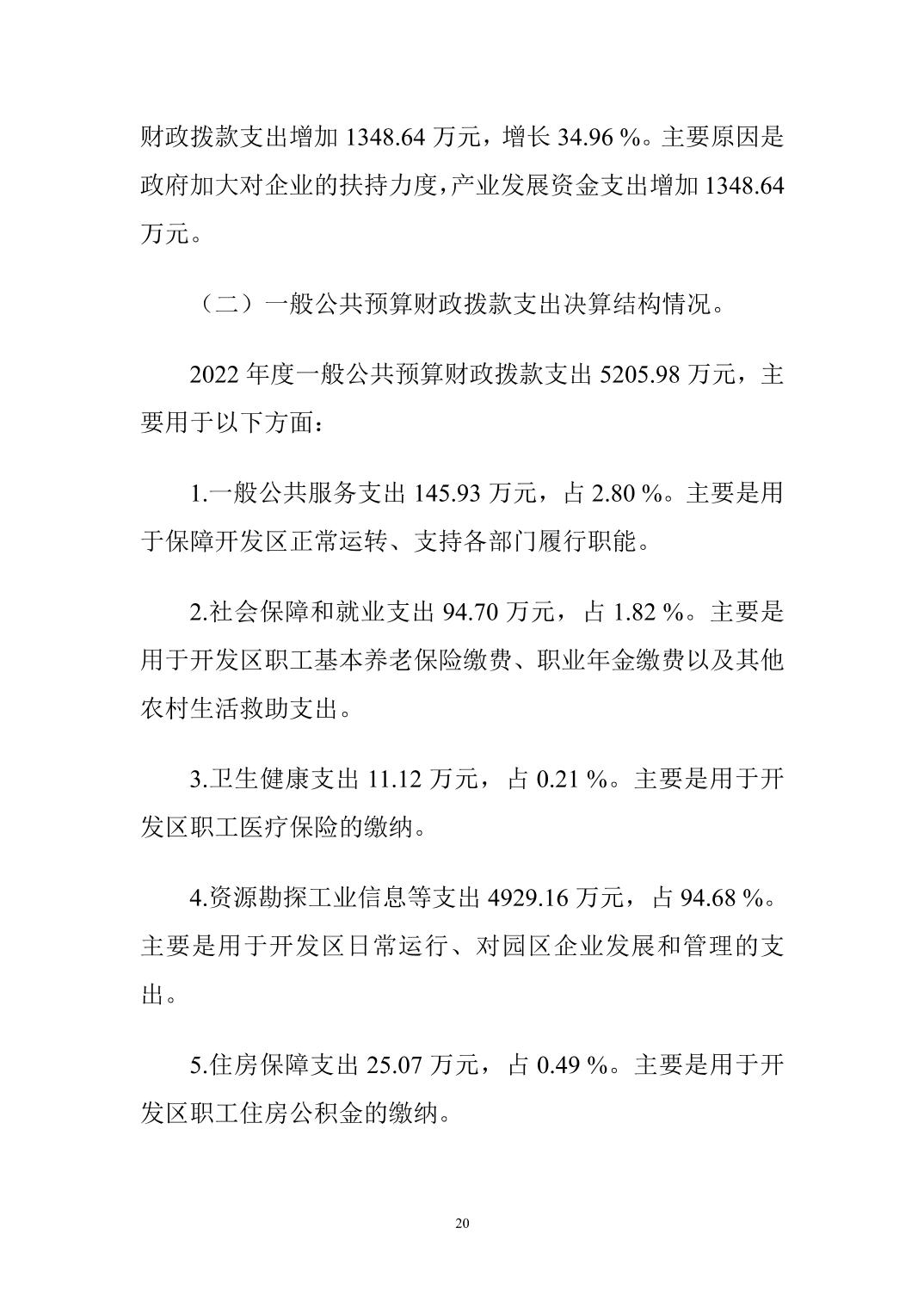 财政拨款支出增加 1348.64 万元，增长 34.96 %。主要原因是政府加大对企业的扶持力度，产业发展资金支出增加 1348.64 万元。

（二）一般公共预算财政拨款支出决算结构情况。

2022 年度一般公共预算财政拨款支出 5205.98 万元，主要用于以下方面：

1.一般公共服务支出 145.93 万元，占 2.80 %。主要是用于保障开发区正常运转、支持各部门履行职能。

2.社会保障和就业支出 94.70 万元，占 1.82 %。主要是用于开发区职工基本养老保险缴费、职业年金缴费以及其他农村生活救助支出。

3.卫生健康支出 11.12 万元，占 0.21 %。主要是用于开发区职工医疗保险的缴纳。

4.资源勘探工业信息等支出 4929.16 万元，占 94.68 %。主要是用于开发区日常运行、对园区企业发展和管理的支出。

5.住房保障支出 25.07 万元，占 0.49 %。主要是用于开发区职工住房公积金的缴纳。

20